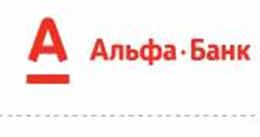 А

Альфа·Банк